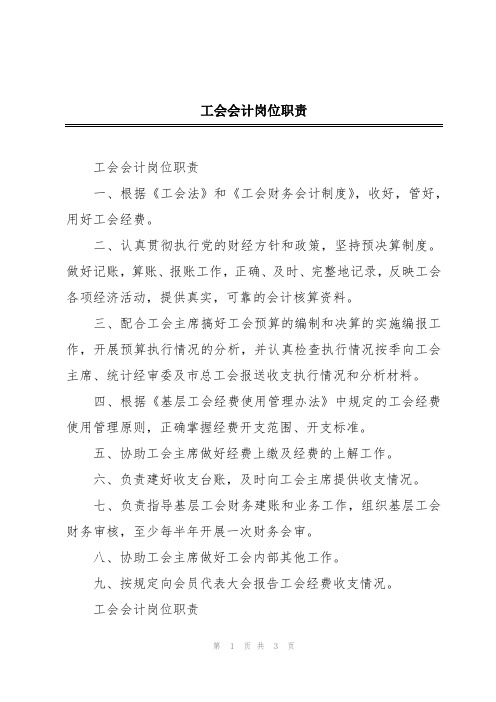 工会会计岗位职责

工会会计岗位职责

一、根据《工会法》和《工会财务会计制度》，收好，管好，用好工会经费。

二、认真贯彻执行党的财经方针和政策，坚持预决算制度。做好记账，算账、报账工作，正确、及时、完整地记录，反映工会各项经济活动，提供真实，可靠的会计核算资料。

三、配合工会主席搞好工会预算的编制和决算的实施编报工作，开展预算执行情况的分析，并认真检查执行情况按季向工会主席、统计经审委及市总工会报送收支执行情况和分析材料。

四、根据《基层工会经费使用管理办法》中规定的工会经费使用管理原则，正确掌握经费开支范围、开支标准。

五、协助工会主席做好经费上缴及经费的上解工作。

六、负责建好收支台账，及时向工会主席提供收支情况。

七、负责指导基层工会财务建账和业务工作，组织基层工会财务审核，至少每半年开展一次财务会审。

八、协助工会主席做好工会内部其他工作。

九、按规定向会员代表大会报告工会经费收支情况。

工会会计岗位职责

第 1 页 共 3 页